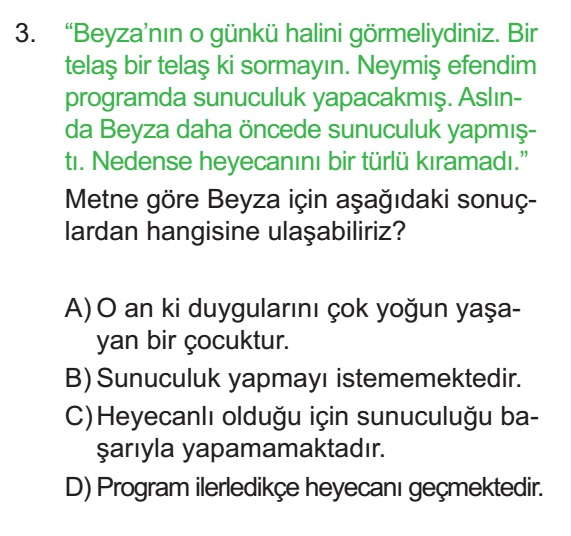 3. “Beyza’nın o günkü halini görmeliydiniz. Bir telaş bir telaş ki sormayın. Neymiş efendim programda sunuculuk yapacakmış. Aslında Beyza daha öncede sunuculuk yapmıştı. Nedense heyecanını bir türlü kıramadı.”

Metne göre Beyza için aşağıdaki sonuçlardan hangisine ulaşabiliriz?

A) O an ki duygularını çok yoğun yaşayan bir çocuktur.
B) Sunuculuk yapmayı istememektedir.
C) Heyecanlı olduğu için sunuculuğu başarıyla yapamamaktadır.
D) Program ilerledikçe heyecanı geçmektedir.